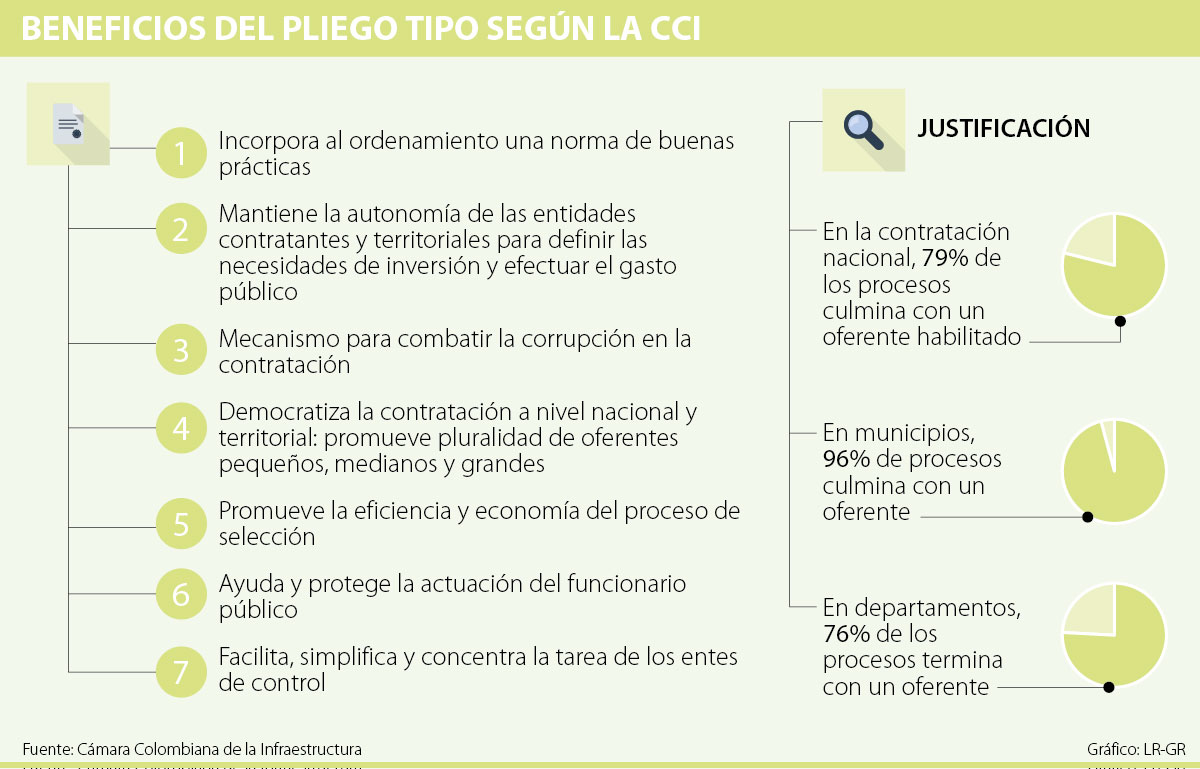 BENEFICIOS DEL PLIEGO TIPO SEGÚN LA CCI

1 Incorpora al ordenamiento una norma de buenas prácticas

2 Mantiene la autonomía de las entidades contratantes y territoriales para definir las necesidades de inversión y efectuar el gasto público

3 Mecanismo para combatir la corrupción en la contratación

4 Democratiza la contratación a nivel nacional y territorial: promueve pluralidad de oferentes pequeños, medianos y grandes

5 Promueve la eficiencia y economía del proceso de selección

6 Ayuda y protege la actuación del funcionario público

7 Facilita, simplifica y concentra la tarea de los entes de control

JUSTIFICACIÓN

En la contratación nacional, 79% de los procesos culmina con un oferente habilitado

En municipios, 96% de procesos culmina con un oferente

En departamentos, 76% de los procesos termina con un oferente

Fuente: Cámara Colombiana de la Infraestructura

Gráfico: LR-GR